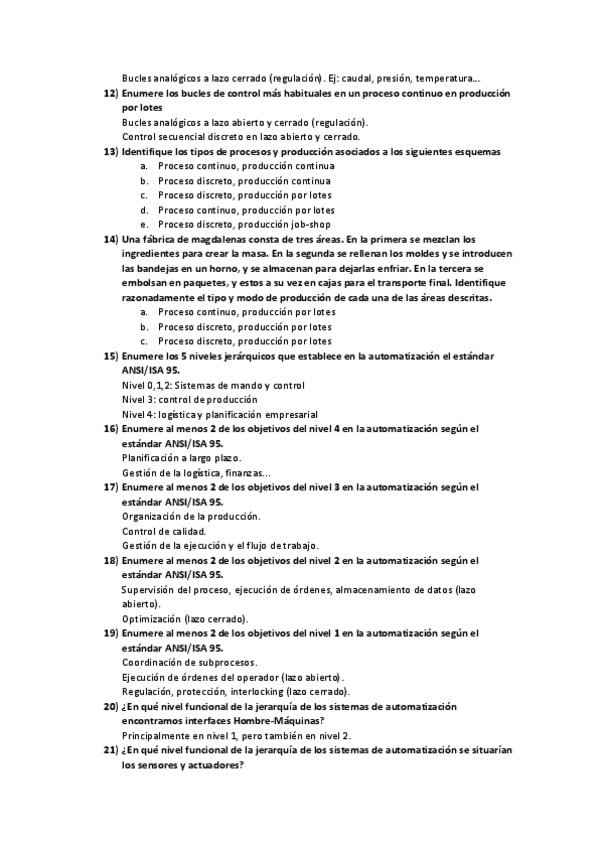 Bucles analógicos a lazo cerrado (regulación). Ej: caudal, presión, temperatura...

12) Enumere los bucles de control más habituales en un proceso continuo en producción por lotes

Bucles analógicos a lazo abierto y cerrado (regulación).

Control secuencial discreto en lazo abierto y cerrado.

13) Identifique los tipos de procesos y producción asociados a los siguientes esquemas

a. Proceso continuo, producción continua
b. Proceso discreto, producción continua
c. Proceso discreto, producción por lotes
d. Proceso continuo, producción por lotes
e. Proceso discreto, producción job-shop

14) Una fábrica de magdalenas consta de tres áreas. En la primera se mezclan los ingredientes para crear la masa. En la segunda se rellenan los moldes y se introducen las bandejas en un horno, y se almacenan para dejarlas enfriar. En la tercera se embolsan en paquetes, y estos a su vez en cajas para el transporte final. Identifique razonadamente el tipo y modo de producción de cada una de las áreas descritas.

a. Proceso continuo, producción por lotes
b. Proceso discreto, producción por lotes
c. Proceso discreto, producción por lotes

15) Enumere los 5 niveles jerárquicos que establece en la automatización el estándar ANSI/ISA 95.

Nivel 0,1,2: Sistemas de mando y control

Nivel 3: control de producción

Nivel 4: logística y planificación empresarial

16) Enumere al menos 2 de los objetivos del nivel 4 en la automatización según el estándar ANSI/ISA 95.

Planificación a largo plazo.

Gestión de la logística, finanzas...

17) Enumere al menos 2 de los objetivos del nivel 3 en la automatización según el estándar ANSI/ISA 95.

Organización de la producción.

Control de calidad.

Gestión de la ejecución y el flujo de trabajo.

18) Enumere al menos 2 de los objetivos del nivel 2 en la automatización según el estándar ANSI/ISA 95.

Supervisión del proceso, ejecución de órdenes, almacenamiento de datos (lazo abierto).

Optimización (lazo cerrado).

19) Enumere al menos 2 de los objetivos del nivel 1 en la automatización según el estándar ANSI/ISA 95.

Coordinación de subprocesos.

Ejecución de órdenes del operador (lazo abierto).

Regulación, protección, interlocking (lazo cerrado).

20) ¿En qué nivel funcional de la jerarquía de los sistemas de automatización encontramos interfaces Hombre-Máquinas?

Principalmente en nivel 1, pero también en nivel 2.

21) ¿En qué nivel funcional de la jerarquía de los sistemas de automatización se situarían los sensores y actuadores?